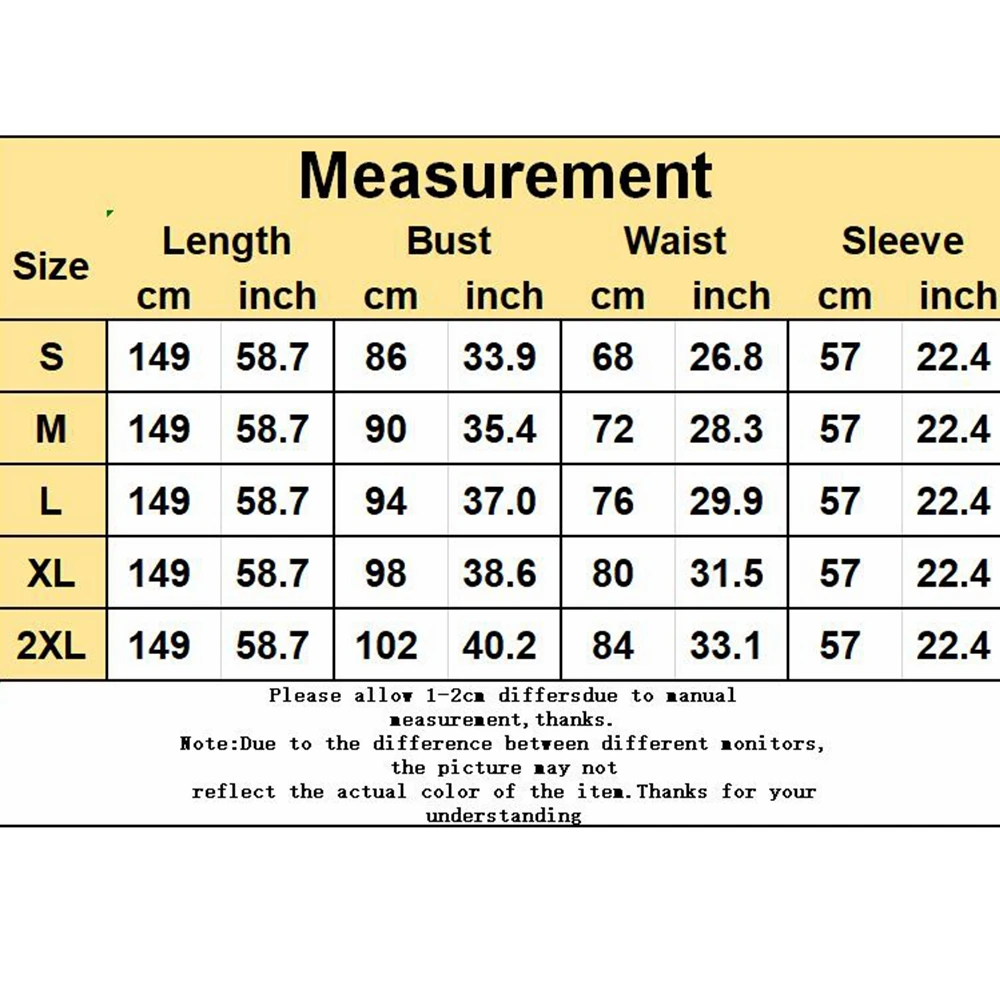 Measurement

| Size | Length cm | Length inch | Bust cm | Bust inch | Waist cm | Waist inch | Sleeve cm | Sleeve inch |
|---|---|---|---|---|---|---|---|---|
| S | 149 | 58.7 | 86 | 33.9 | 68 | 26.8 | 57 | 22.4 |
| M | 149 | 58.7 | 90 | 35.4 | 72 | 28.3 | 57 | 22.4 |
| L | 149 | 58.7 | 94 | 37.0 | 76 | 29.9 | 57 | 22.4 |
| XL | 149 | 58.7 | 98 | 38.6 | 80 | 31.5 | 57 | 22.4 |
| 2XL | 149 | 58.7 | 102 | 40.2 | 84 | 33.1 | 57 | 22.4 |

Please allow 1-2cm differsdue to manual measurement,thanks.
Note:Due to the difference between different monitors, the picture may not reflect the actual color of the item.Thanks for your understanding